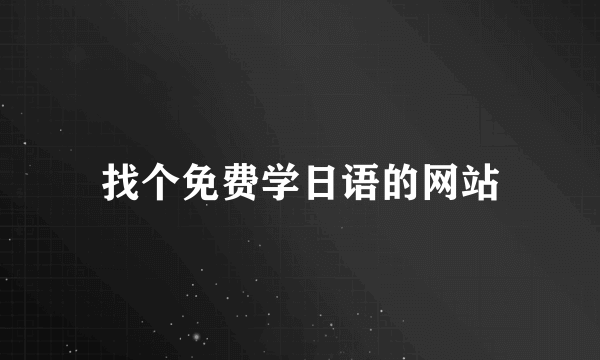 找个免费学日语的网站